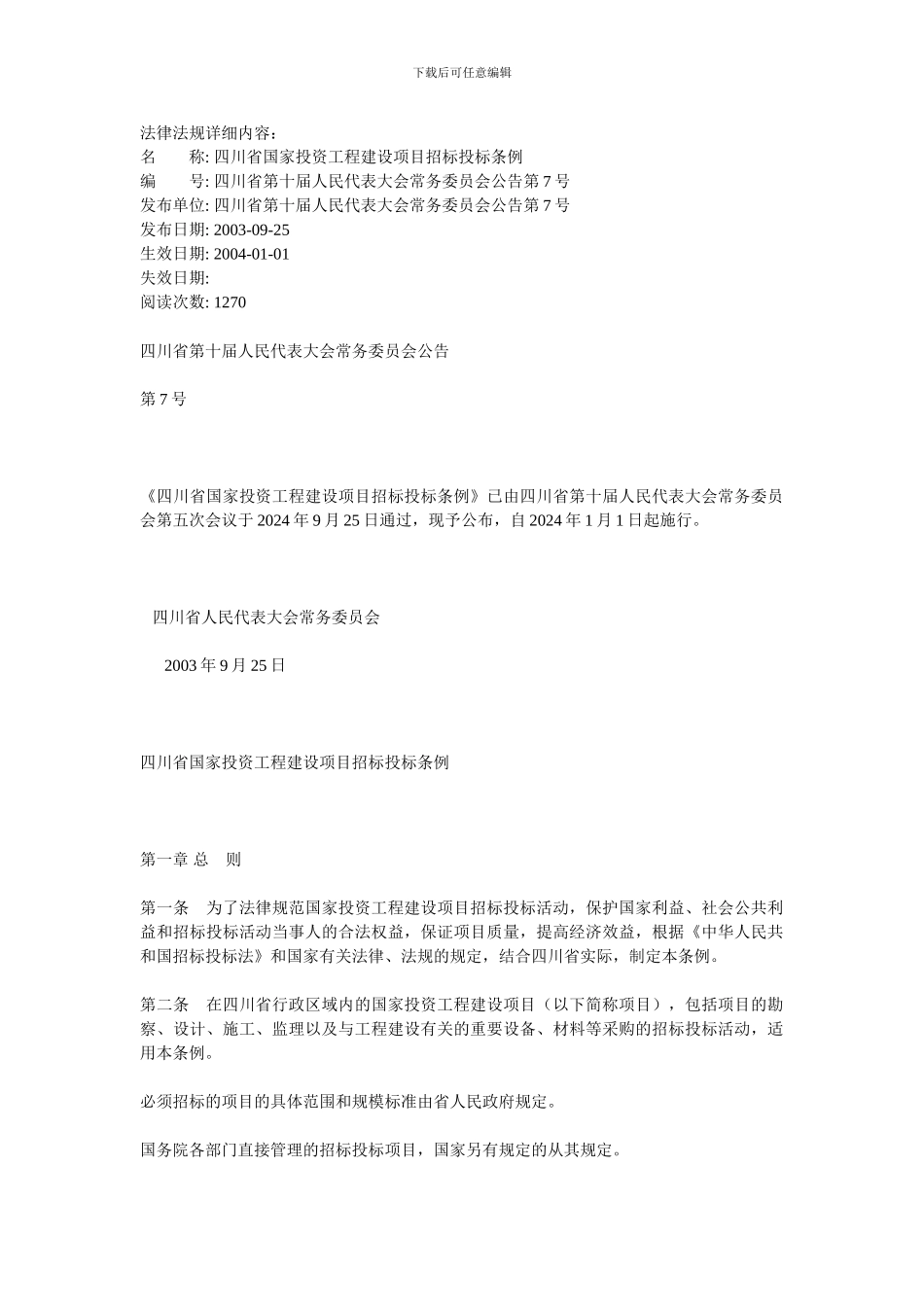 下载后可任意编辑

法律法规详细内容:
名　　称: 四川省国家投资工程建设项目招标投标条例
编　　号: 四川省第十届人民代表大会常务委员会公告第 7 号
发布单位: 四川省第十届人民代表大会常务委员会公告第 7 号
发布日期: 2003-09-25
生效日期: 2004-01-01
失效日期:
阅读次数: 1270

四川省第十届人民代表大会常务委员会公告

第 7 号

《四川省国家投资工程建设项目招标投标条例》已由四川省第十届人民代表大会常务委员会第五次会议于 2024 年 9 月 25 日通过，现予公布，自 2024 年 1 月 1 日起施行。

四川省人民代表大会常务委员会

2003 年 9 月 25 日

四川省国家投资工程建设项目招标投标条例

第一章 总　则

第一条　为了法律规范国家投资工程建设项目招标投标活动，保护国家利益、社会公共利益和招标投标活动当事人的合法权益，保证项目质量，提高经济效益，根据《中华人民共和国招标投标法》和国家有关法律、法规的规定，结合四川省实际，制定本条例。

第二条　在四川省行政区域内的国家投资工程建设项目（以下简称项目），包括项目的勘察、设计、施工、监理以及与工程建设有关的重要设备、材料等采购的招标投标活动，适用本条例。

必须招标的项目的具体范围和规模标准由省人民政府规定。

国务院各部门直接管理的招标投标项目，国家另有规定的从其规定。